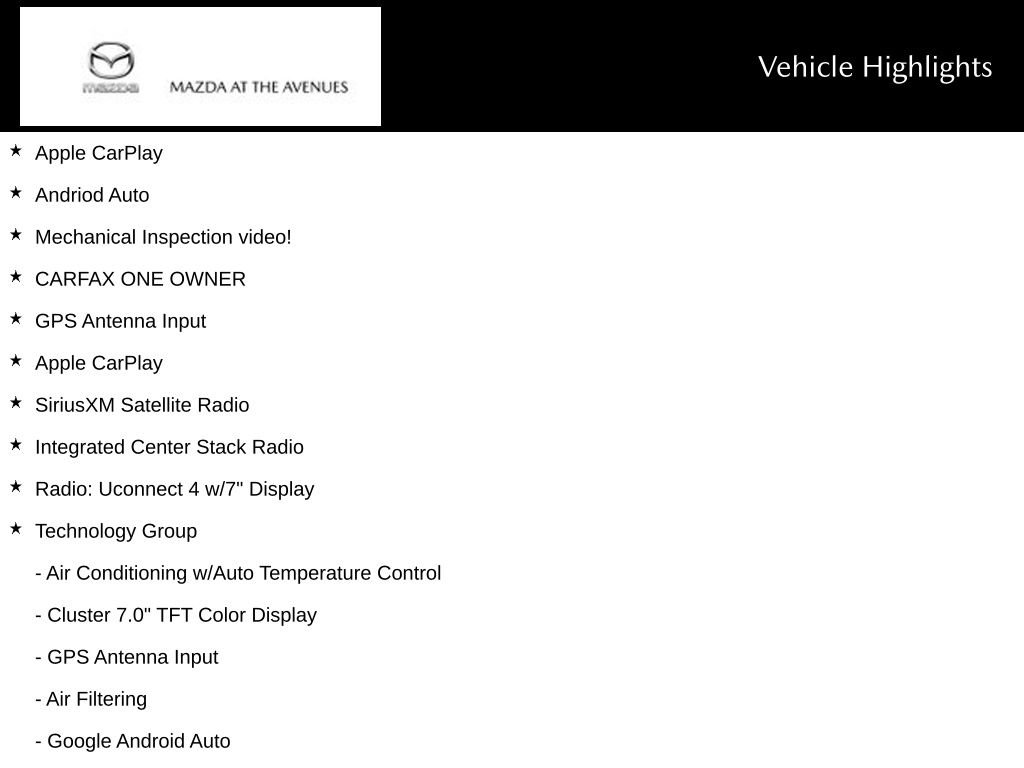 mazda MAZDA AT THE AVENUES

Vehicle Highlights

★ Apple CarPlay
★ Andriod Auto
★ Mechanical Inspection video!
★ CARFAX ONE OWNER
★ GPS Antenna Input
★ Apple CarPlay
★ SiriusXM Satellite Radio
★ Integrated Center Stack Radio
★ Radio: Uconnect 4 w/7" Display
★ Technology Group
- Air Conditioning w/Auto Temperature Control
- Cluster 7.0" TFT Color Display
- GPS Antenna Input
- Air Filtering
- Google Android Auto